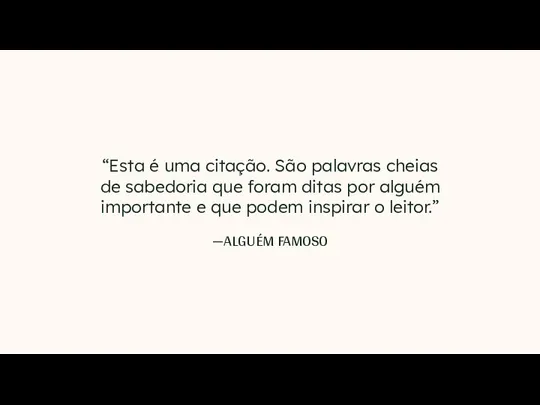 “Esta é uma citação. São palavras cheias de sabedoria que foram ditas por alguém importante e que podem inspirar o leitor.”

—ALGUÉM FAMOSO